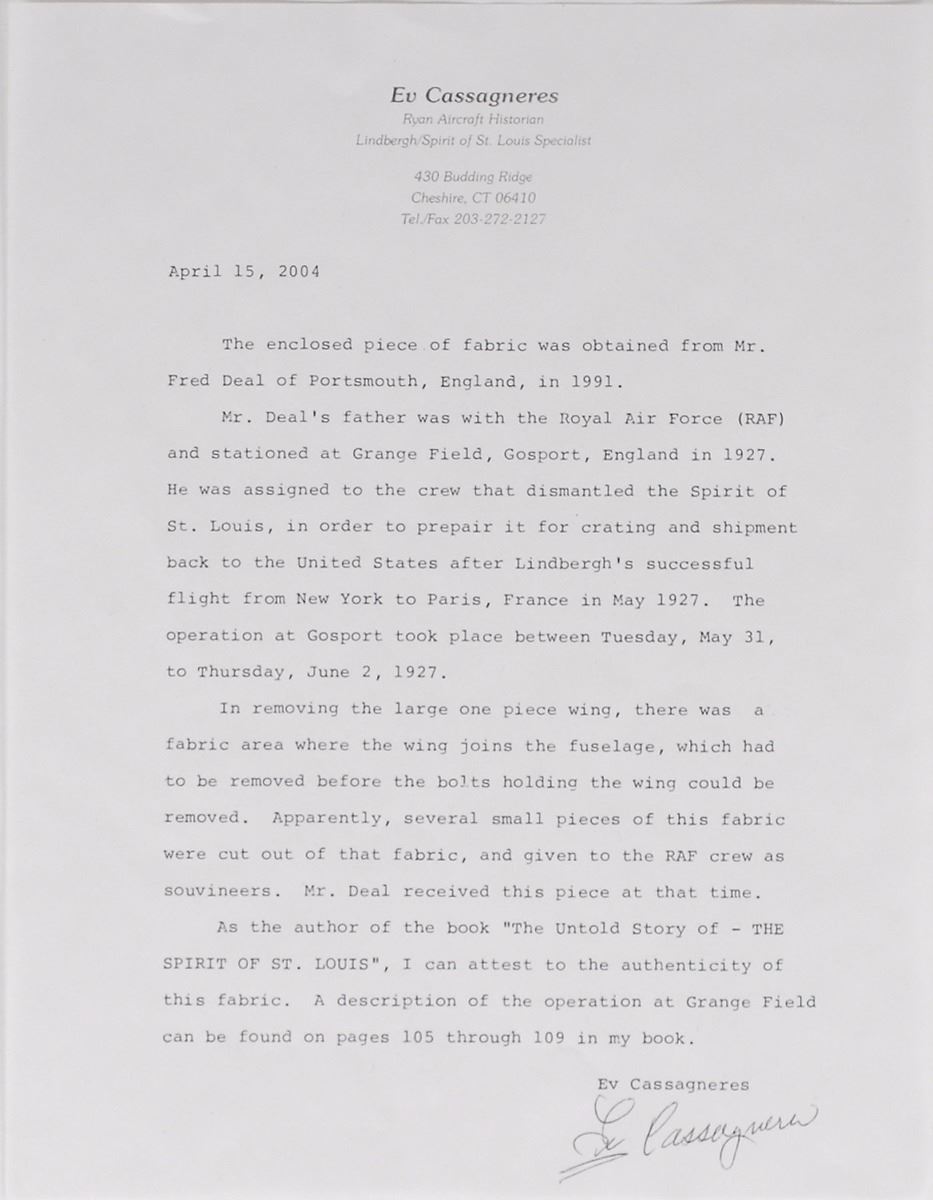 Ev Cassagneres
Ryan Aircraft Historian
Lindbergh/Spirit of St. Louis Specialist

430 Budding Ridge
Cheshire, CT 06410
Tel./Fax 203-272-2127

April 15, 2004

The enclosed piece of fabric was obtained from Mr. Fred Deal of Portsmouth, England, in 1991.

Mr. Deal's father was with the Royal Air Force (RAF) and stationed at Grange Field, Gosport, England in 1927. He was assigned to the crew that dismantled the Spirit of St. Louis, in order to prepair it for crating and shipment back to the United States after Lindbergh's successful flight from New York to Paris, France in May 1927. The operation at Gosport took place between Tuesday, May 31, to Thursday, June 2, 1927.

In removing the large one piece wing, there was a fabric area where the wing joins the fuselage, which had to be removed before the bolts holding the wing could be removed. Apparently, several small pieces of this fabric were cut out of that fabric, and given to the RAF crew as souvineers. Mr. Deal received this piece at that time.

As the author of the book "The Untold Story of - THE SPIRIT OF ST. LOUIS", I can attest to the authenticity of this fabric. A description of the operation at Grange Field can be found on pages 105 through 109 in my book.

Ev Cassagneres
Ev Cassagneres